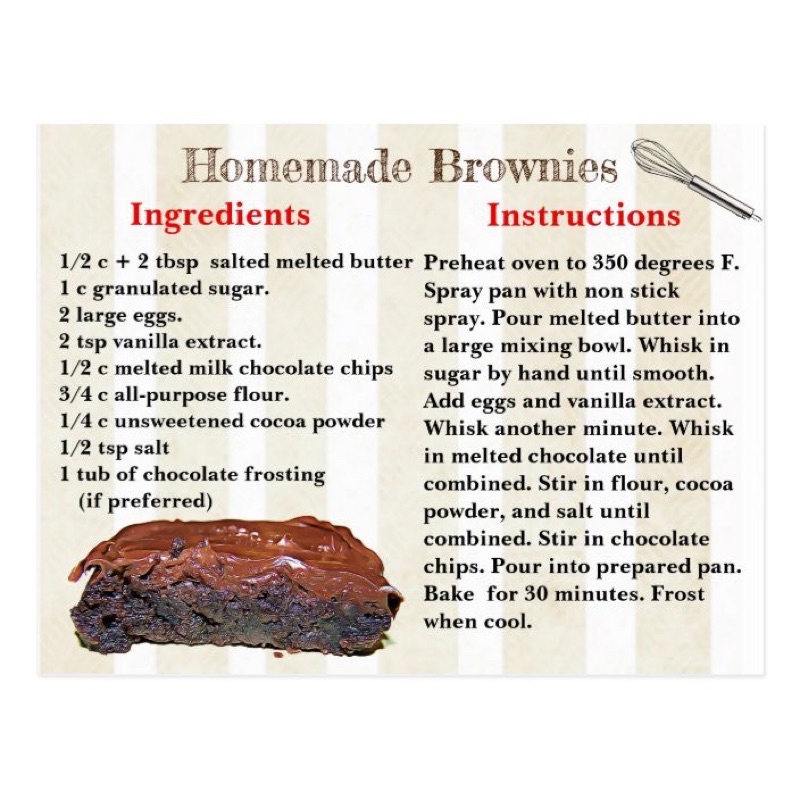 Homemade Brownies

Ingredients

1/2 c + 2 tbsp salted melted butter
1 c granulated sugar.
2 large eggs.
2 tsp vanilla extract.
1/2 c melted milk chocolate chips
3/4 c all-purpose flour.
1/4 c unsweetened cocoa powder
1/2 tsp salt
1 tub of chocolate frosting
(if preferred)

Instructions

Preheat oven to 350 degrees F. Spray pan with non stick spray. Pour melted butter into a large mixing bowl. Whisk in sugar by hand until smooth. Add eggs and vanilla extract. Whisk another minute. Whisk in melted chocolate until combined. Stir in flour, cocoa powder, and salt until combined. Stir in chocolate chips. Pour into prepared pan. Bake for 30 minutes. Frost when cool.